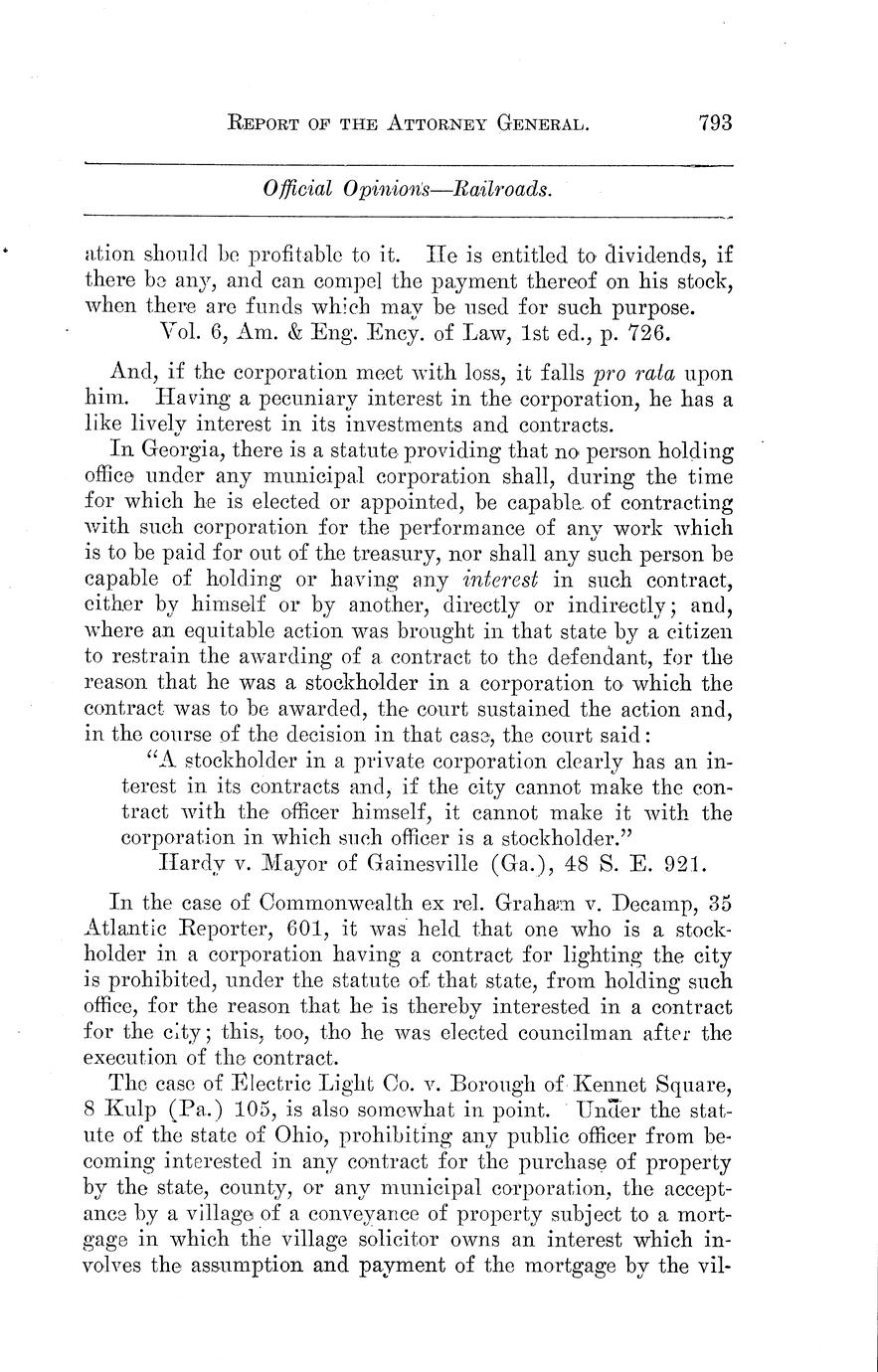 REPORT OF THE ATTORNEY GENERAL. 793

Official Opinions—Railroads.

ation should be profitable to it. He is entitled to dividends, if there be any, and can compel the payment thereof on his stock, when there are funds which may be used for such purpose.
Vol. 6, Am. & Eng. Ency. of Law, 1st ed., p. 726.

And, if the corporation meet with loss, it falls pro rata upon him. Having a pecuniary interest in the corporation, he has a like lively interest in its investments and contracts.

In Georgia, there is a statute providing that no person holding office under any municipal corporation shall, during the time for which he is elected or appointed, be capable of contracting with such corporation for the performance of any work which is to be paid for out of the treasury, nor shall any such person be capable of holding or having any interest in such contract, either by himself or by another, directly or indirectly; and, where an equitable action was brought in that state by a citizen to restrain the awarding of a contract to the defendant, for the reason that he was a stockholder in a corporation to which the contract was to be awarded, the court sustained the action and, in the course of the decision in that case, the court said:

"A stockholder in a private corporation clearly has an interest in its contracts and, if the city cannot make the contract with the officer himself, it cannot make it with the corporation in which such officer is a stockholder."
Hardy v. Mayor of Gainesville (Ga.), 48 S. E. 921.

In the case of Commonwealth ex rel. Graham v. Decamp, 35 Atlantic Reporter, 601, it was held that one who is a stockholder in a corporation having a contract for lighting the city is prohibited, under the statute of that state, from holding such office, for the reason that he is thereby interested in a contract for the city; this, too, tho he was elected councilman after the execution of the contract.

The case of Electric Light Co. v. Borough of Kennet Square, 8 Kulp (Pa.) 105, is also somewhat in point. Under the statute of the state of Ohio, prohibiting any public officer from becoming interested in any contract for the purchase of property by the state, county, or any municipal corporation, the acceptance by a village of a conveyance of property subject to a mortgage in which the village solicitor owns an interest which involves the assumption and payment of the mortgage by the vil-